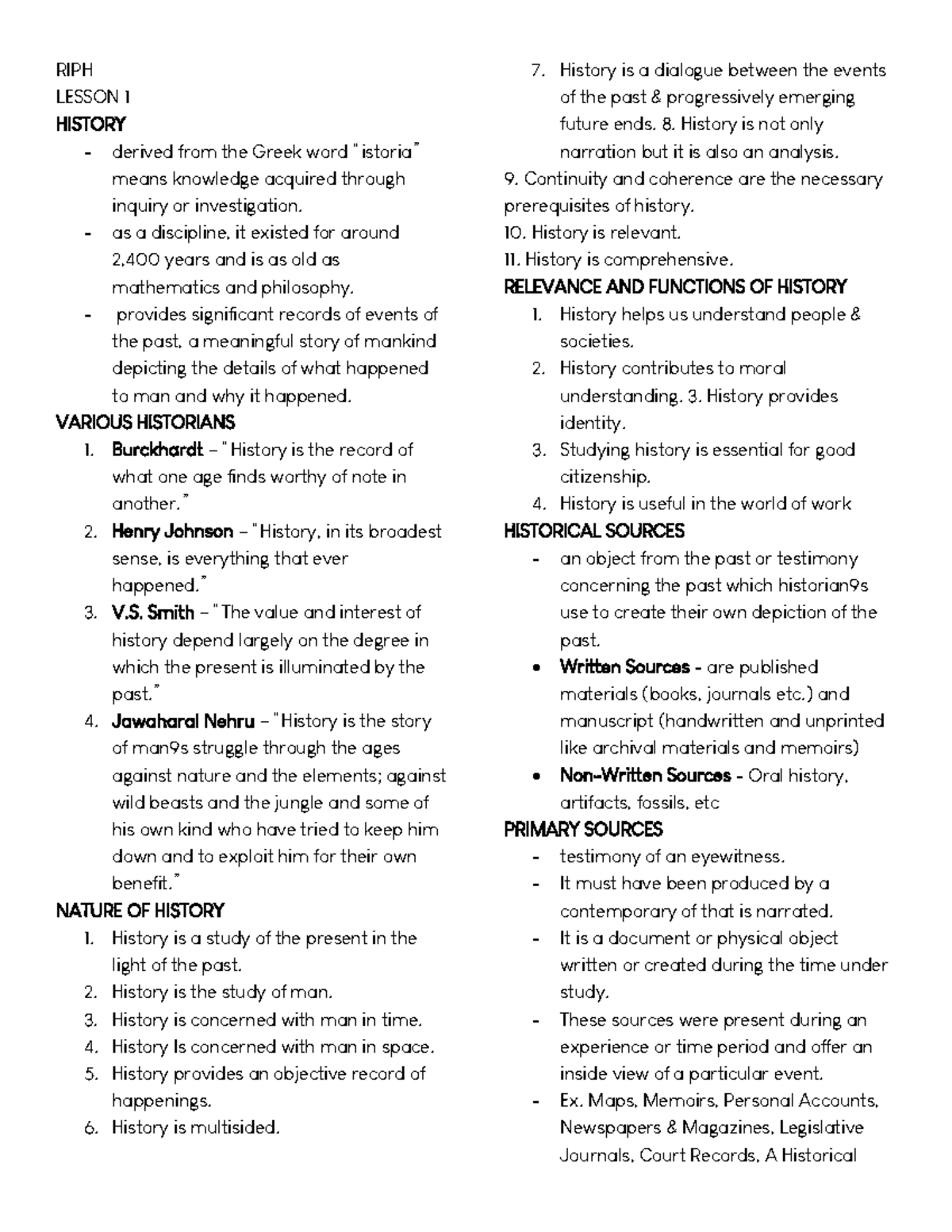 RIPH
LESSON 1
HISTORY

- derived from the Greek word "istoria" means knowledge acquired through inquiry or investigation.
- as a discipline, it existed for around 2,400 years and is as old as mathematics and philosophy.
- provides significant records of events of the past, a meaningful story of mankind depicting the details of what happened to man and why it happened.

VARIOUS HISTORIANS

1. Burckhardt – "History is the record of what one age finds worthy of note in another."
2. Henry Johnson – "History, in its broadest sense, is everything that ever happened."
3. V.S. Smith – "The value and interest of history depend largely on the degree in which the present is illuminated by the past."
4. Jawaharal Nehru – "History is the story of man9s struggle through the ages against nature and the elements; against wild beasts and the jungle and some of his own kind who have tried to keep him down and to exploit him for their own benefit."

NATURE OF HISTORY

1. History is a study of the present in the light of the past.
2. History is the study of man.
3. History is concerned with man in time.
4. History Is concerned with man in space.
5. History provides an objective record of happenings.
6. History is multisided.
7. History is a dialogue between the events of the past & progressively emerging future ends. 8. History is not only narration but it is also an analysis.

9. Continuity and coherence are the necessary prerequisites of history.
10. History is relevant.
11. History is comprehensive.

RELEVANCE AND FUNCTIONS OF HISTORY

1. History helps us understand people & societies.
2. History contributes to moral understanding. 3. History provides identity.
3. Studying history is essential for good citizenship.
4. History is useful in the world of work

HISTORICAL SOURCES

- an object from the past or testimony concerning the past which historian9s use to create their own depiction of the past.
• Written Sources - are published materials (books, journals etc.) and manuscript (handwritten and unprinted like archival materials and memoirs)
• Non-Written Sources - Oral history, artifacts, fossils, etc

PRIMARY SOURCES

- testimony of an eyewitness.
- It must have been produced by a contemporary of that is narrated.
- It is a document or physical object written or created during the time under study.
- These sources were present during an experience or time period and offer an inside view of a particular event.
- Ex. Maps, Memoirs, Personal Accounts, Newspapers & Magazines, Legislative Journals, Court Records, A Historical